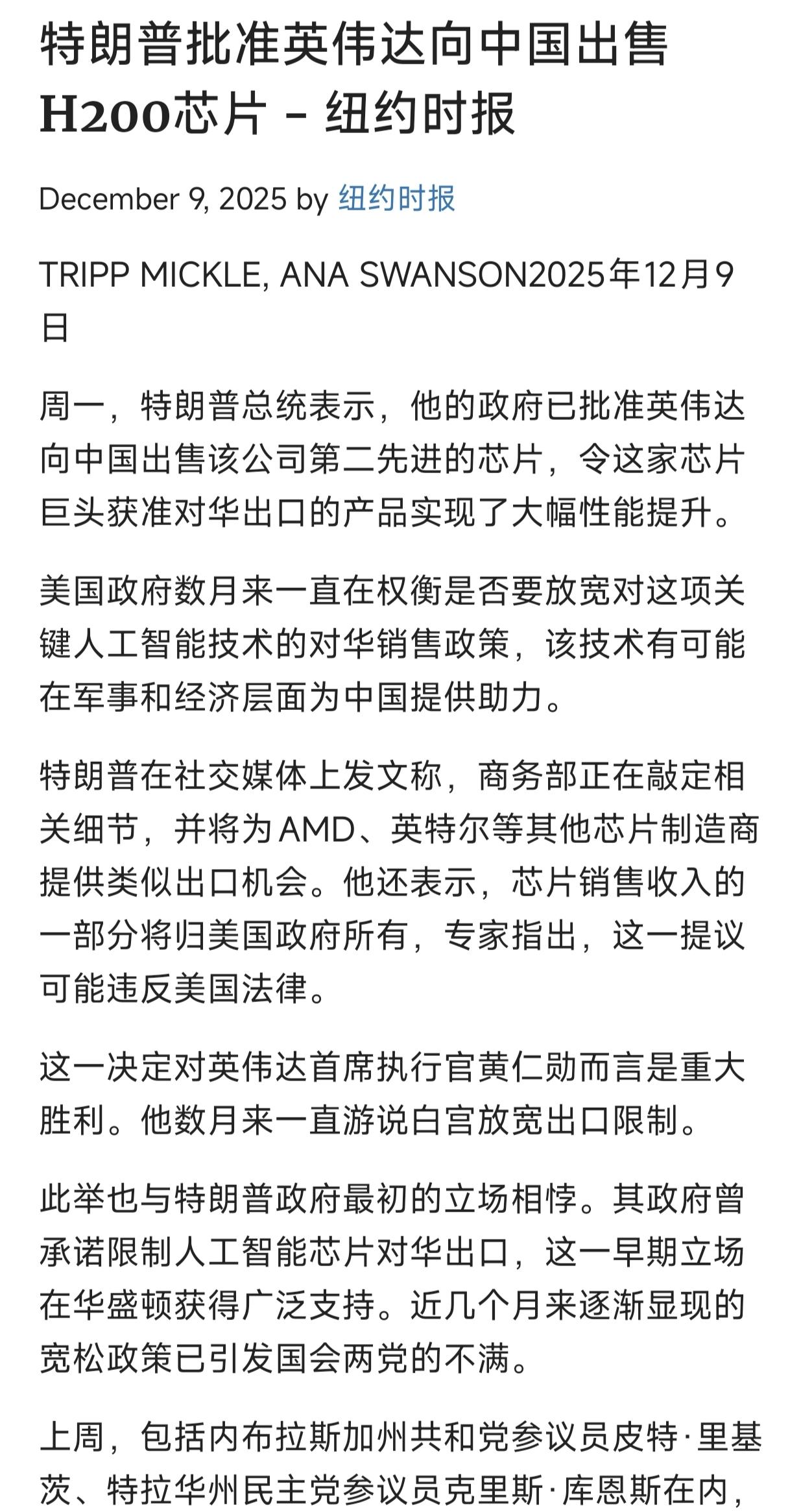 特朗普批准英伟达向中国出售H200芯片 – 纽约时报

December 9, 2025 by 纽约时报

TRIPP MICKLE, ANA SWANSON2025年12月9日

周一，特朗普总统表示，他的政府已批准英伟达向中国出售该公司第二先进的芯片，令这家芯片巨头获准对华出口的产品实现了大幅性能提升。

美国政府数月来一直在权衡是否要放宽对这项关键人工智能技术的对华销售政策，该技术有可能在军事和经济层面为中国提供助力。

特朗普在社交媒体上发文称，商务部正在敲定相关细节，并将为AMD、英特尔等其他芯片制造商提供类似出口机会。他还表示，芯片销售收入的一部分将归美国政府所有，专家指出，这一提议可能违反美国法律。

这一决定对英伟达首席执行官黄仁勋而言是重大胜利。他数月来一直游说白宫放宽出口限制。

此举也与特朗普政府最初的立场相悖。其政府曾承诺限制人工智能芯片对华出口，这一早期立场在华盛顿获得广泛支持。近几个月来逐渐显现的宽松政策已引发国会两党的不满。

上周，包括内布拉斯加州共和党参议员皮特·里基茨、特拉华州民主党参议员克里斯·库恩斯在内，